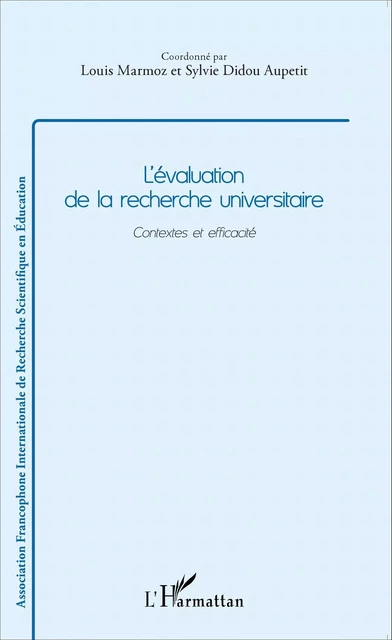 Coordonné par
Louis Marmoz et Sylvie Didou Aupetit

Association Francophone Internationale de Recherche Scientifique en Éducation

L'évaluation de la recherche universitaire

Contextes et efficacité

L'Harmattan